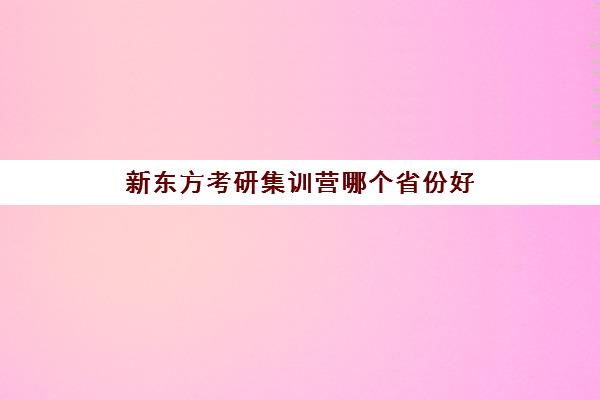 新东方考研集训营哪个省份好